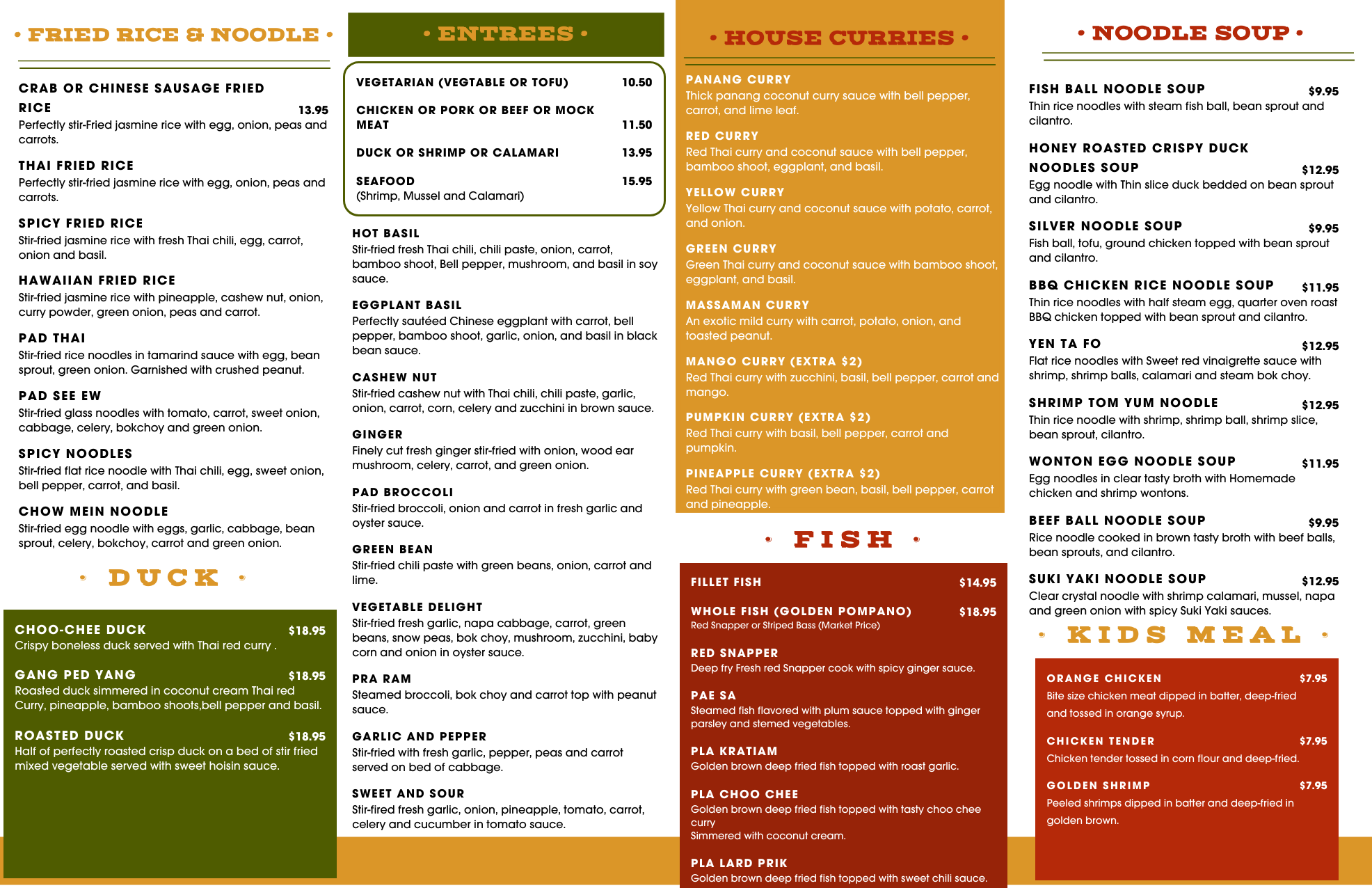 • FRIED RICE & NOODLE •

CRAB OR CHINESE SAUSAGE FRIED RICE 13.95
Perfectly stir-Fried jasmine rice with egg, onion, peas and carrots.

THAI FRIED RICE
Perfectly stir-fried jasmine rice with egg, onion, peas and carrots.

SPICY FRIED RICE
Stir-fried jasmine rice with fresh Thai chili, egg, carrot, onion and basil.

HAWAIIAN FRIED RICE
Stir-fried jasmine rice with pineapple, cashew nut, onion, curry powder, green onion, peas and carrot.

PAD THAI
Stir-fried rice noodles in tamarind sauce with egg, bean sprout, green onion. Garnished with crushed peanut.

PAD SEE EW
Stir-fried glass noodles with tomato, carrot, sweet onion, cabbage, celery, bokchoy and green onion.

SPICY NOODLES
Stir-fried flat rice noodle with Thai chili, egg, sweet onion, bell pepper, carrot, and basil.

CHOW MEIN NOODLE
Stir-fried egg noodle with eggs, garlic, cabbage, bean sprout, celery, bokchoy, carrot and green onion.

• DUCK •

CHOO-CHEE DUCK $18.95
Crispy boneless duck served with Thai red curry .

GANG PED YANG $18.95
Roasted duck simmered in coconut cream Thai red Curry, pineapple, bamboo shoots,bell pepper and basil.

ROASTED DUCK $18.95
Half of perfectly roasted crisp duck on a bed of stir fried mixed vegetable served with sweet hoisin sauce.

• ENTREES •

VEGETARIAN (VEGTABLE OR TOFU) 10.50
CHICKEN OR PORK OR BEEF OR MOCK MEAT 11.50
DUCK OR SHRIMP OR CALAMARI 13.95
SEAFOOD 15.95
(Shrimp, Mussel and Calamari)

HOT BASIL
Stir-fried fresh Thai chili, chili paste, onion, carrot, bamboo shoot, Bell pepper, mushroom, and basil in soy sauce.

EGGPLANT BASIL
Perfectly sautéed Chinese eggplant with carrot, bell pepper, bamboo shoot, garlic, onion, and basil in black bean sauce.

CASHEW NUT
Stir-fried cashew nut with Thai chili, chili paste, garlic, onion, carrot, corn, celery and zucchini in brown sauce.

GINGER
Finely cut fresh ginger stir-fried with onion, wood ear mushroom, celery, carrot, and green onion.

PAD BROCCOLI
Stir-fried broccoli, onion and carrot in fresh garlic and oyster sauce.

GREEN BEAN
Stir-fried chili paste with green beans, onion, carrot and lime.

VEGETABLE DELIGHT
Stir-fried fresh garlic, napa cabbage, carrot, green beans, snow peas, bok choy, mushroom, zucchini, baby corn and onion in oyster sauce.

PRA RAM
Steamed broccoli, bok choy and carrot top with peanut sauce.

GARLIC AND PEPPER
Stir-fried with fresh garlic, pepper, peas and carrot served on bed of cabbage.

SWEET AND SOUR
Stir-fired fresh garlic, onion, pineapple, tomato, carrot, celery and cucumber in tomato sauce.

• HOUSE CURRIES •

PANANG CURRY
Thick panang coconut curry sauce with bell pepper, carrot, and lime leaf.

RED CURRY
Red Thai curry and coconut sauce with bell pepper, bamboo shoot, eggplant, and basil.

YELLOW CURRY
Yellow Thai curry and coconut sauce with potato, carrot, and onion.

GREEN CURRY
Green Thai curry and coconut sauce with bamboo shoot, eggplant, and basil.

MASSAMAN CURRY
An exotic mild curry with carrot, potato, onion, and toasted peanut.

MANGO CURRY (EXTRA $2)
Red Thai curry with zucchini, basil, bell pepper, carrot and mango.

PUMPKIN CURRY (EXTRA $2)
Red Thai curry with basil, bell pepper, carrot and pumpkin.

PINEAPPLE CURRY (EXTRA $2)
Red Thai curry with green bean, basil, bell pepper, carrot and pineapple.

• FISH •

FILLET FISH $14.95

WHOLE FISH (GOLDEN POMPANO) $18.95
Red Snapper or Striped Bass (Market Price)

RED SNAPPER
Deep fry Fresh red Snapper cook with spicy ginger sauce.

PAE SA
Steamed fish flavored with plum sauce topped with ginger parsley and stemed vegetables.

PLA KRATIAM
Golden brown deep fried fish topped with roast garlic.

PLA CHOO CHEE
Golden brown deep fried fish topped with tasty choo chee curry
Simmered with coconut cream.

PLA LARD PRIK
Golden brown deep fried fish topped with sweet chili sauce.

• NOODLE SOUP •

FISH BALL NOODLE SOUP $9.95
Thin rice noodles with steam fish ball, bean sprout and cilantro.

HONEY ROASTED CRISPY DUCK NOODLES SOUP $12.95
Egg noodle with Thin slice duck bedded on bean sprout and cilantro.

SILVER NOODLE SOUP $9.95
Fish ball, tofu, ground chicken topped with bean sprout and cilantro.

BBQ CHICKEN RICE NOODLE SOUP $11.95
Thin rice noodles with half steam egg, quarter oven roast BBQ chicken topped with bean sprout and cilantro.

YEN TA FO $12.95
Flat rice noodles with Sweet red vinaigrette sauce with shrimp, shrimp balls, calamari and steam bok choy.

SHRIMP TOM YUM NOODLE $12.95
Thin rice noodle with shrimp, shrimp ball, shrimp slice, bean sprout, cilantro.

WONTON EGG NOODLE SOUP $11.95
Egg noodles in clear tasty broth with Homemade chicken and shrimp wontons.

BEEF BALL NOODLE SOUP $9.95
Rice noodle cooked in brown tasty broth with beef balls, bean sprouts, and cilantro.

SUKI YAKI NOODLE SOUP $12.95
Clear crystal noodle with shrimp calamari, mussel, napa and green onion with spicy Suki Yaki sauces.

• KIDS MEAL •

ORANGE CHICKEN $7.95
Bite size chicken meat dipped in batter, deep-fried and tossed in orange syrup.

CHICKEN TENDER $7.95
Chicken tender tossed in corn flour and deep-fried.

GOLDEN SHRIMP $7.95
Peeled shrimps dipped in batter and deep-fried in golden brown.